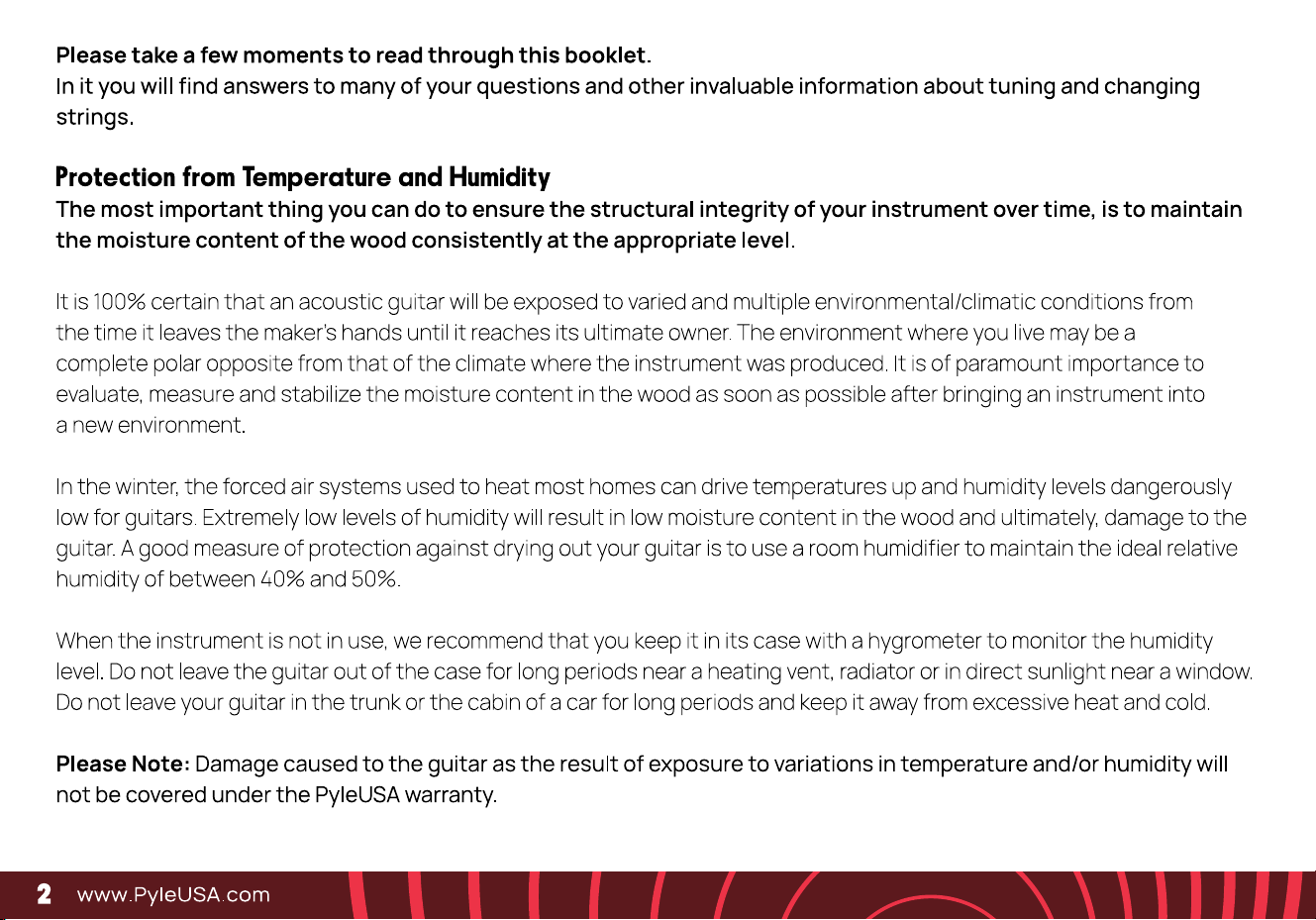 Please take a few moments to read through this booklet.
In it you will find answers to many of your questions and other invaluable information about tuning and changing strings.

Protection from Temperature and Humidity
The most important thing you can do to ensure the structural integrity of your instrument over time, is to maintain the moisture content of the wood consistently at the appropriate level.

It is 100% certain that an acoustic guitar will be exposed to varied and multiple environmental/climatic conditions from the time it leaves the maker's hands until it reaches its ultimate owner. The environment where you live may be a complete polar opposite from that of the climate where the instrument was produced. It is of paramount importance to evaluate, measure and stabilize the moisture content in the wood as soon as possible after bringing an instrument into a new environment.

In the winter, the forced air systems used to heat most homes can drive temperatures up and humidity levels dangerously low for guitars. Extremely low levels of humidity will result in low moisture content in the wood and ultimately, damage to the guitar. A good measure of protection against drying out your guitar is to use a room humidifier to maintain the ideal relative humidity of between 40% and 50%.

When the instrument is not in use, we recommend that you keep it in its case with a hygrometer to monitor the humidity level. Do not leave the guitar out of the case for long periods near a heating vent, radiator or in direct sunlight near a window. Do not leave your guitar in the trunk or the cabin of a car for long periods and keep it away from excessive heat and cold.

Please Note: Damage caused to the guitar as the result of exposure to variations in temperature and/or humidity will not be covered under the PyleUSA warranty.

2 www.PyleUSA.com